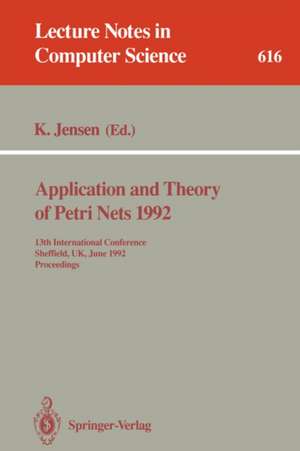 Lecture Notes in Computer Science

616

K. Jensen (Ed.)

Application and Theory of Petri Nets 1992

13th International Conference
Sheffield, UK, June 1992
Proceedings

Springer-Verlag